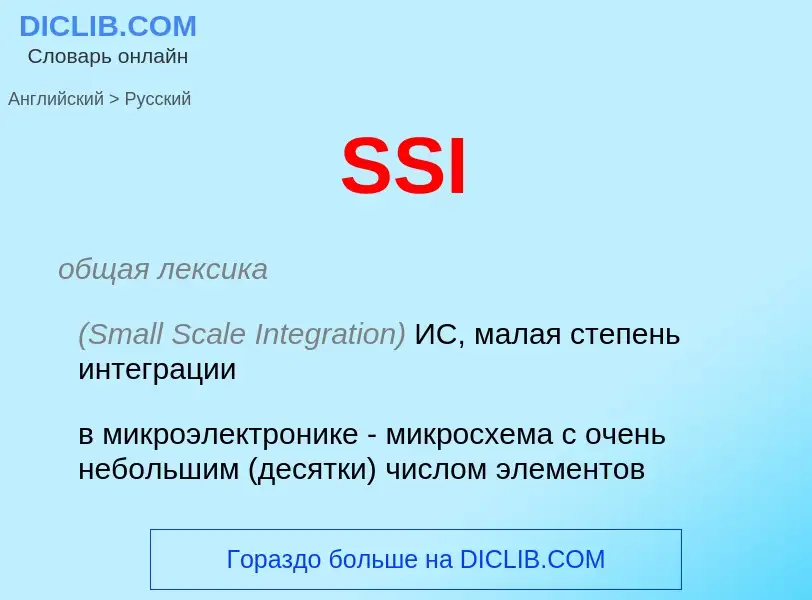 DICLIB.COM
Словарь онлайн

Английский > Русский

SSI

общая лексика

(Small Scale Integration) ИС, малая степень интеграции

в микроэлектронике - микросхема с очень небольшим (десятки) числом элементов

Гораздо больше на DICLIB.COM